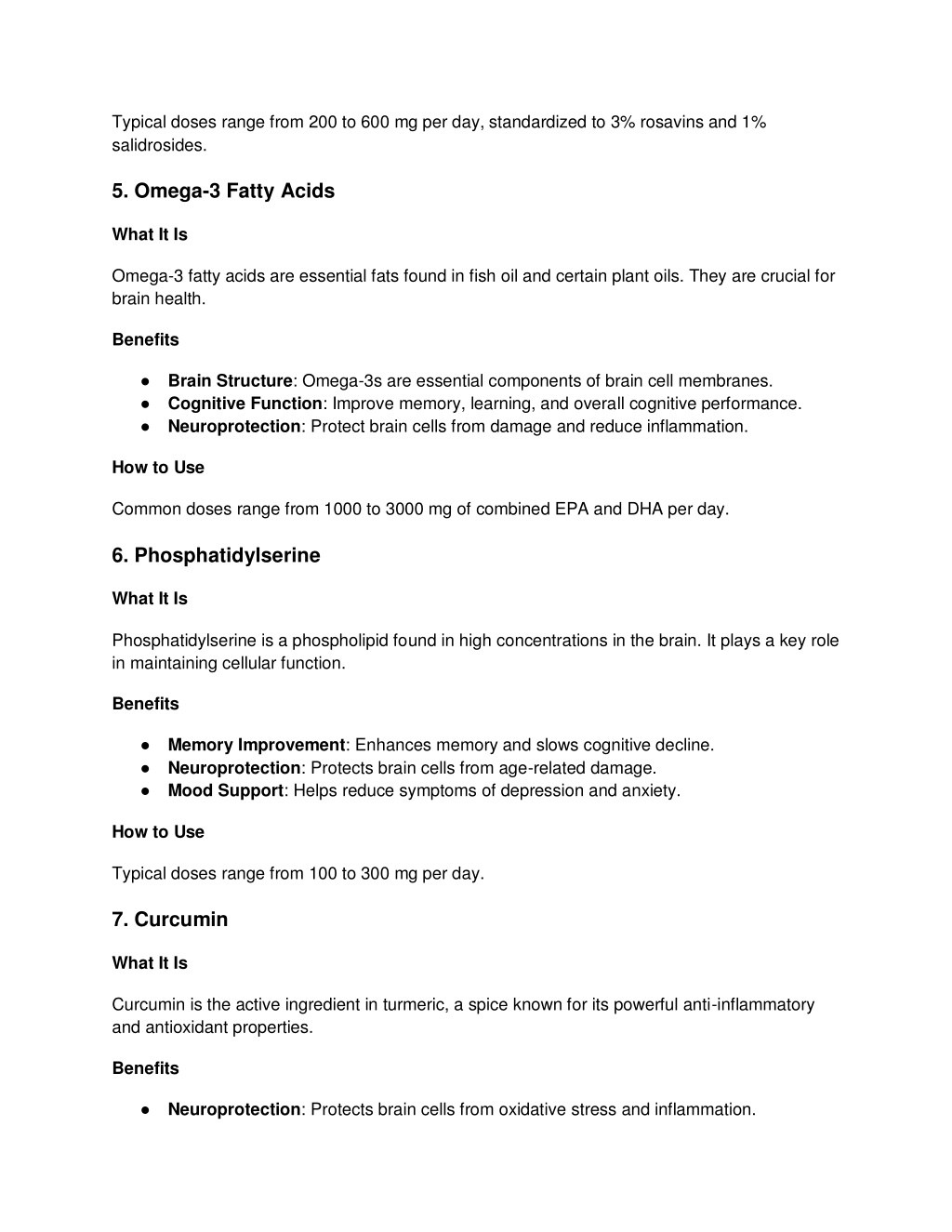 Typical doses range from 200 to 600 mg per day, standardized to 3% rosavins and 1% salidrosides.

5. Omega-3 Fatty Acids

What It Is

Omega-3 fatty acids are essential fats found in fish oil and certain plant oils. They are crucial for brain health.

Benefits

● Brain Structure: Omega-3s are essential components of brain cell membranes.
● Cognitive Function: Improve memory, learning, and overall cognitive performance.
● Neuroprotection: Protect brain cells from damage and reduce inflammation.

How to Use

Common doses range from 1000 to 3000 mg of combined EPA and DHA per day.

6. Phosphatidylserine

What It Is

Phosphatidylserine is a phospholipid found in high concentrations in the brain. It plays a key role in maintaining cellular function.

Benefits

● Memory Improvement: Enhances memory and slows cognitive decline.
● Neuroprotection: Protects brain cells from age-related damage.
● Mood Support: Helps reduce symptoms of depression and anxiety.

How to Use

Typical doses range from 100 to 300 mg per day.

7. Curcumin

What It Is

Curcumin is the active ingredient in turmeric, a spice known for its powerful anti-inflammatory and antioxidant properties.

Benefits

● Neuroprotection: Protects brain cells from oxidative stress and inflammation.